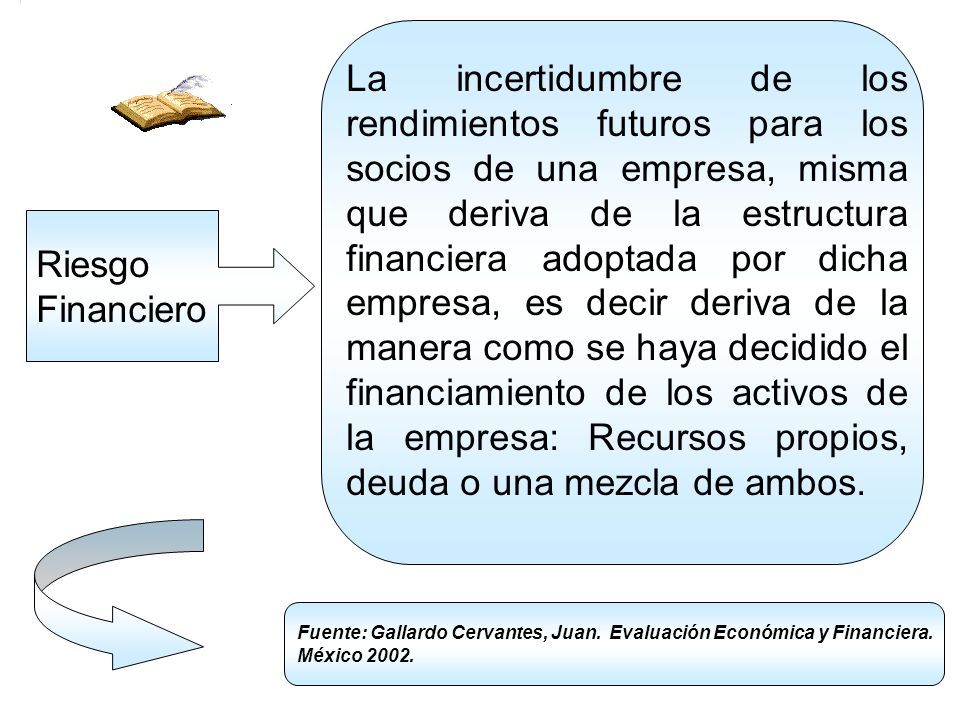 Riesgo Financiero

La incertidumbre de los rendimientos futuros para los socios de una empresa, misma que deriva de la estructura financiera adoptada por dicha empresa, es decir deriva de la manera como se haya decidido el financiamiento de los activos de la empresa: Recursos propios, deuda o una mezcla de ambos.

Fuente: Gallardo Cervantes, Juan. Evaluación Económica y Financiera. México 2002.